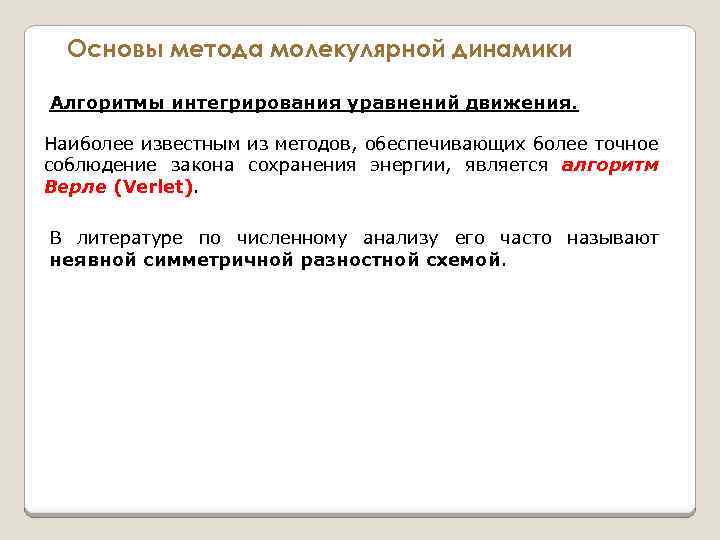 Основы метода молекулярной динамики

Алгоритмы интегрирования уравнений движения.

Наиболее известным из методов, обеспечивающих более точное соблюдение закона сохранения энергии, является алгоритм Верле (Verlet).

В литературе по численному анализу его часто называют неявной симметричной разностной схемой.